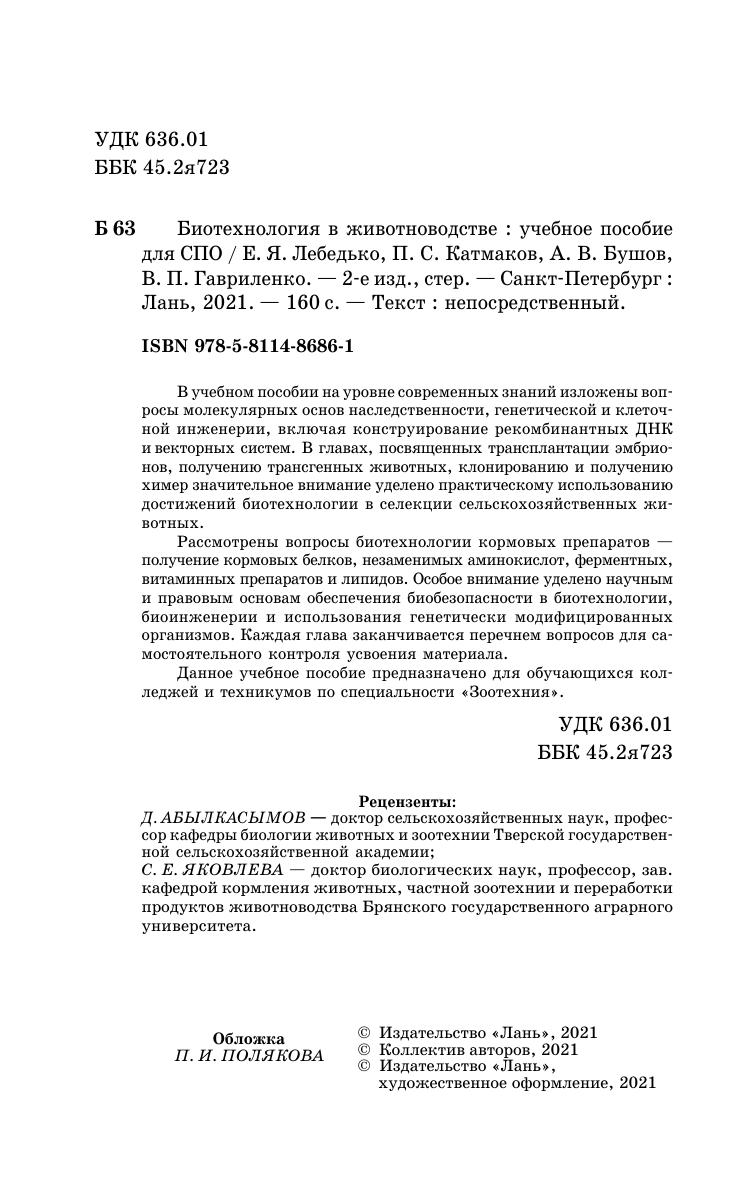 УДК 636.01
ББК 45.2я723

Б 63 Биотехнология в животноводстве : учебное пособие для СПО / Е. Я. Лебедько, П. С. Катмаков, А. В. Бушов, В. П. Гавриленко. — 2-е изд., стер. — Санкт-Петербург : Лань, 2021. — 160 с. — Текст : непосредственный.

ISBN 978-5-8114-8686-1

В учебном пособии на уровне современных знаний изложены вопросы молекулярных основ наследственности, генетической и клеточной инженерии, включая конструирование рекомбинантных ДНК и векторных систем. В главах, посвященных трансплантации эмбрионов, получению трансгенных животных, клонированию и получению химер значительное внимание уделено практическому использованию достижений биотехнологии в селекции сельскохозяйственных животных.

Рассмотрены вопросы биотехнологии кормовых препаратов — получение кормовых белков, незаменимых аминокислот, ферментных, витаминных препаратов и липидов. Особое внимание уделено научным и правовым основам обеспечения биобезопасности в биотехнологии, биоинженерии и использования генетически модифицированных организмов. Каждая глава заканчивается перечнем вопросов для самостоятельного контроля усвоения материала.

Данное учебное пособие предназначено для обучающихся колледжей и техникумов по специальности «Зоотехния».

УДК 636.01
ББК 45.2я723

Рецензенты:
Д. АБЫЛКАСЫМОВ — доктор сельскохозяйственных наук, профессор кафедры биологии животных и зоотехнии Тверской государственной сельскохозяйственной академии;
С. Е. ЯКОВЛЕВА — доктор биологических наук, профессор, зав. кафедрой кормления животных, частной зоотехнии и переработки продуктов животноводства Брянского государственного аграрного университета.

Обложка
П. И. ПОЛЯКОВА

© Издательство «Лань», 2021
© Коллектив авторов, 2021
© Издательство «Лань», художественное оформление, 2021